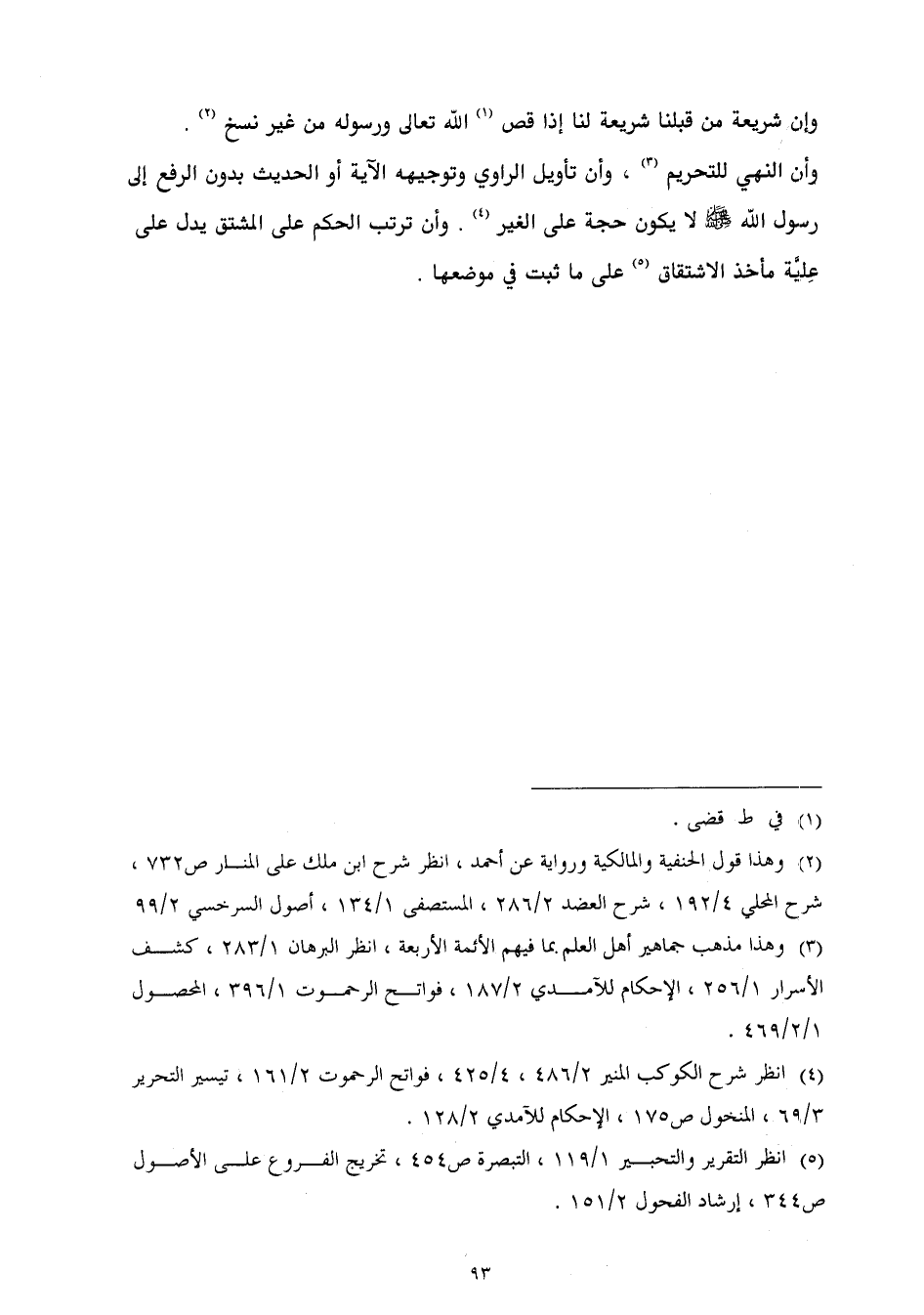 وإن شريعة من قبلنا شريعة لنا إذا قص (١) الله تعالى ورسوله من غير نسخ (٢) .

وأن النهي للتحريم (٣) ، وأن تأويل الراوي وتوجيهه الآية أو الحديث بدون الرفع إلى رسول الله ﷺ لا يكون حجة على الغير (٤) . وأن ترتب الحكم على المشتق يدل على عِليَّة مأخذ الاشتقاق (٥) على ما ثبت في موضعها .

(١) في ط قضى .

(٢) وهذا قول الحنفية والمالكية ورواية عن أحمد ، انظر شرح ابن ملك على المنار ص٧٣٢ ، شرح المحلي ١٩٢/٤ ، شرح العضد ٢٨٦/٢ ، المستصفى ١٣٤/١ ، أصول السرخسي ٩٩/٢

(٣) وهذا مذهب جماهير أهل العلم بما فيهم الأئمة الأربعة ، انظر البرهان ٢٨٣/١ ، كشف الأسرار ٢٥٦/١ ، الإحكام للآمدي ١٨٧/٢ ، فواتح الرحموت ٣٩٦/١ ، المحصول ٤٦٩/٢/١ .

(٤) انظر شرح الكوكب المنير ٤٨٦/٢ ، ٤٢٥/٤ ، فواتح الرحموت ١٦١/٢ ، تيسير التحرير ٦٩/٣ ، المنخول ص١٧٥ ، الإحكام للآمدي ١٢٨/٢ .

(٥) انظر التقرير والتحبير ١١٩/١ ، التبصرة ص٤٥٤ ، تخريج الفروع على الأصول ص٣٤٤ ، إرشاد الفحول ١٥١/٢ .

٩٣